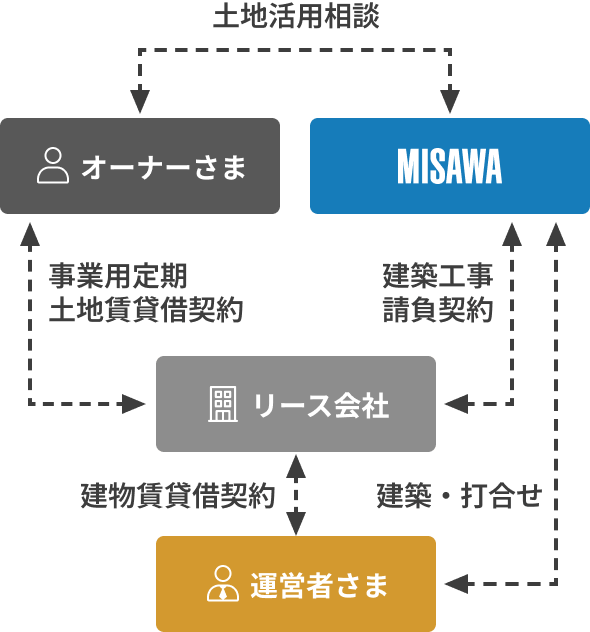 土地活用相談

オーナーさま

MISAWA

事業用定期
土地賃貸借契約

建築工事
請負契約

リース会社

建物賃貸借契約

建築・打合せ

運営者さま